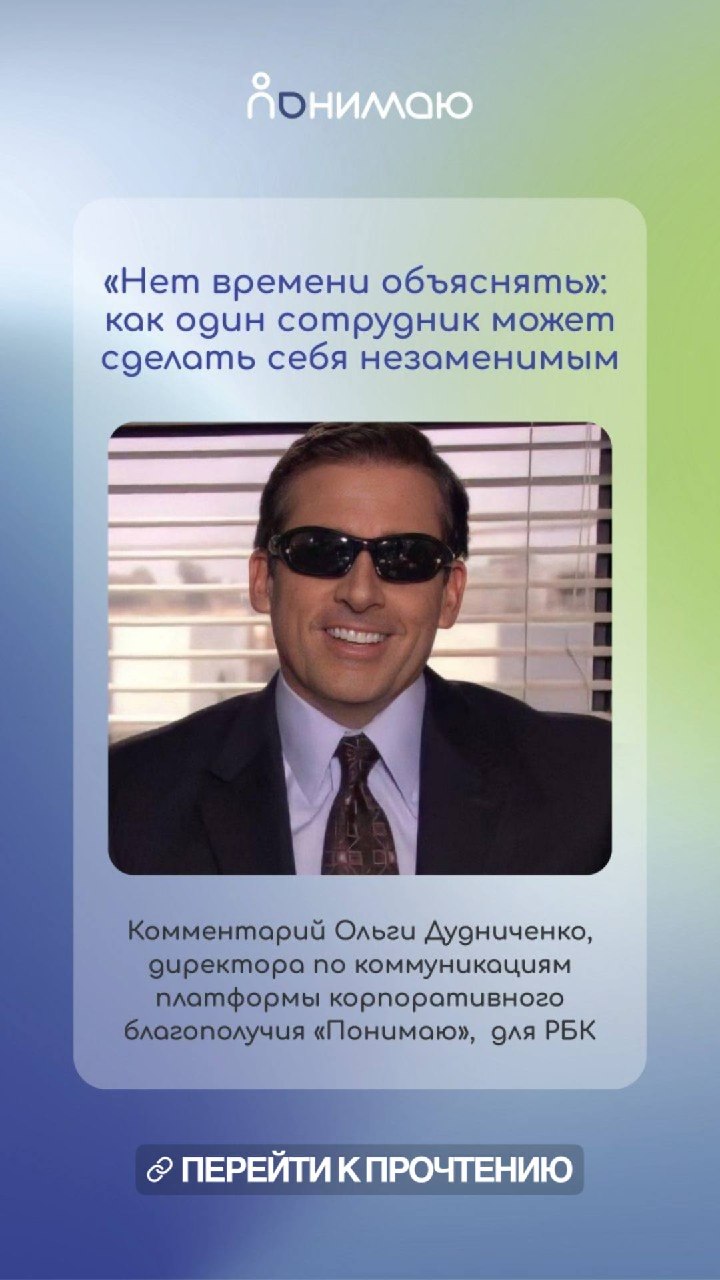 Понимаю

«Нет времени объяснять»: как один сотрудник может сделать себя незаменимым

Комментарий Ольги Дудниченко, директора по коммуникациям платформы корпоративного благополучия «Понимаю», для РБК

ПЕРЕЙТИ К ПРОЧТЕНИЮ